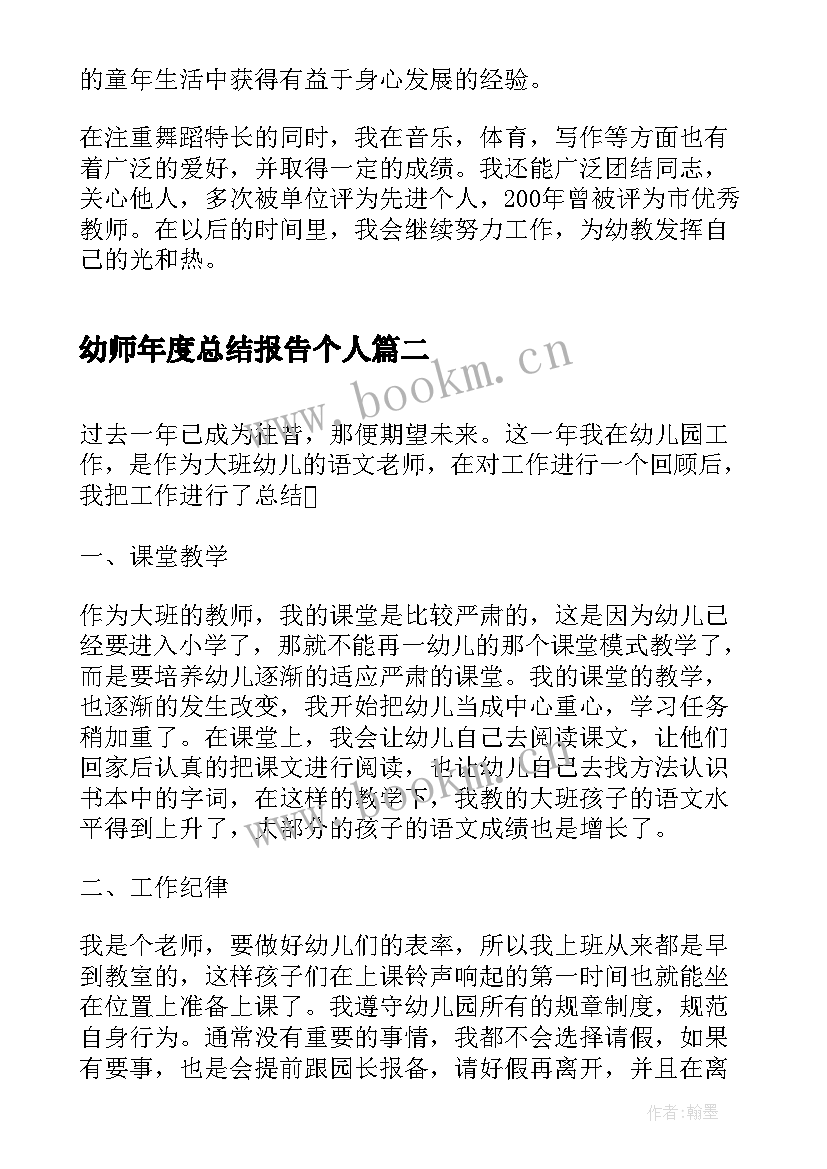 的童年生活中获得有益于身心发展的经验。

在注重舞蹈特长的同时，我在音乐，体育，写作等方面也有着广泛的爱好，并取得一定的成绩。我还能广泛团结同志，关心他人，多次被单位评为先进个人，200年曾被评为市优秀教师。在以后的时间里，我会继续努力工作，为幼教发挥自己的光和热。

幼师年度总结报告个人篇二

www.bookm.cn

过去一年已成为往昔，那便期望未来。这一年我在幼儿园工作，是作为大班幼儿的语文老师，在对工作进行一个回顾后，我把工作进行了总结

一、课堂教学

作为大班的教师，我的课堂是比较严肃的，这是因为幼儿已经要进入小学了，那就不能再一幼儿的那个课堂模式教学了，而是要培养幼儿逐渐的适应严肃的课堂。我的课堂的教学，也逐渐的发生改变，我开始把幼儿当成中心重心，学习任务稍加重了。在课堂上，我会让幼儿自己去阅读课文，让他们回家后认真的把课文进行阅读，也让幼儿自己去找方法认识书本中的字词，在这样的教学下，我教的大班孩子的语文水平得到上升了，大部分的孩子的语文成绩也是增长了。

二、工作纪律

我是个老师，要做好幼儿们的表率，所以我上班从来都是早到教室的，这样孩子们在上课铃声响起的第一时间也就能坐在位置上准备上课了。我遵守幼儿园所有的规章制度，规范自身行为。通常没有重要的事情，我都不会选择请假，如果有要事，也是会提前跟园长报备，请好假再离开，并且在离

作者:翰墨